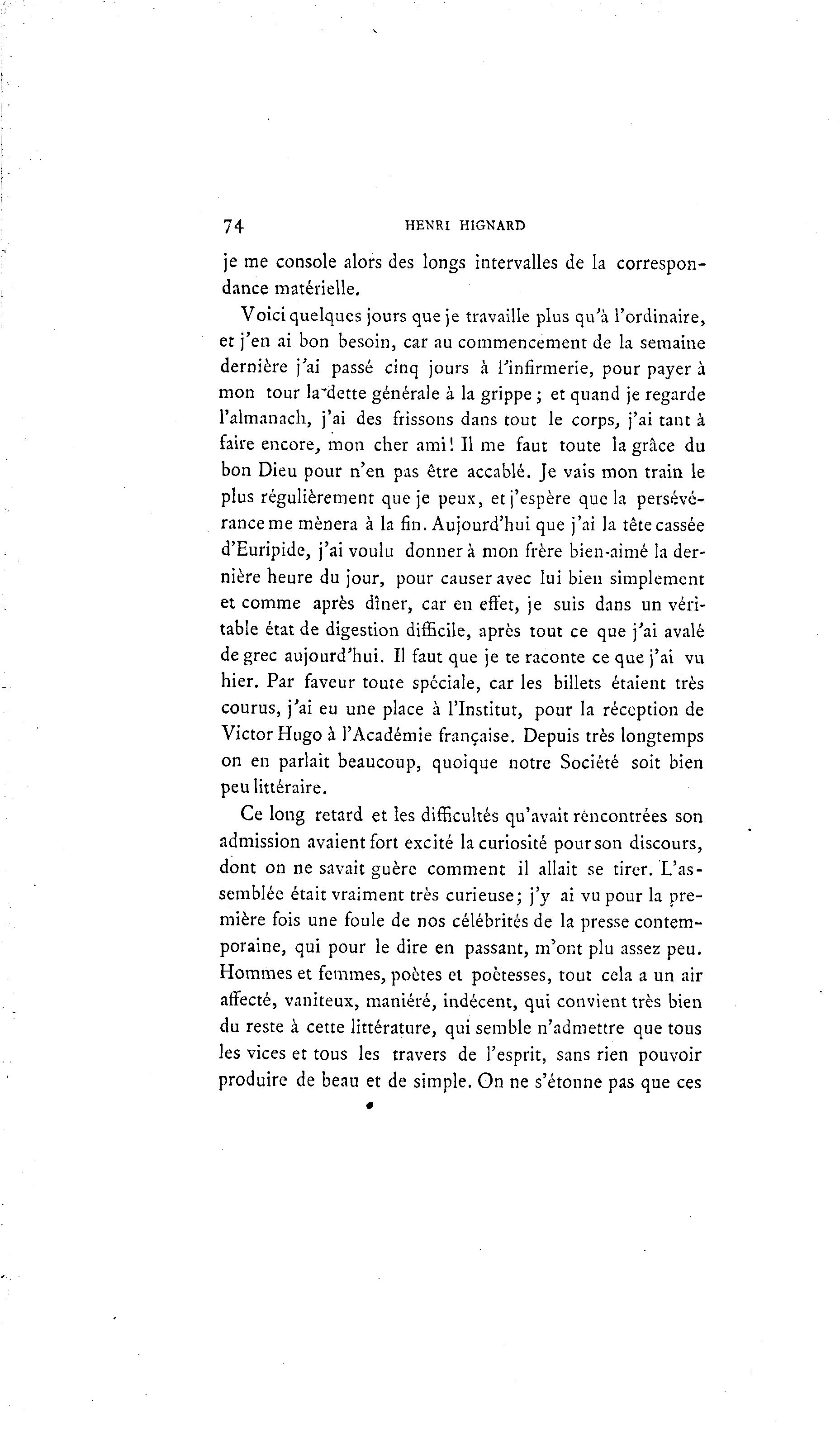 74 HENRI HIGNARD

je me console alors des longs intervalles de la correspondance matérielle.

Voici quelques jours que je travaille plus qu'à l'ordinaire, et j'en ai bon besoin, car au commencement de la semaine dernière j'ai passé cinq jours à l'infirmerie, pour payer à mon tour la dette générale à la grippe ; et quand je regarde l'almanach, j'ai des frissons dans tout le corps, j'ai tant à faire encore, mon cher ami ! Il me faut toute la grâce du bon Dieu pour n'en pas être accablé. Je vais mon train le plus régulièrement que je peux, et j'espère que la persévérance me mènera à la fin. Aujourd'hui que j'ai la tête cassée d'Euripide, j'ai voulu donner à mon frère bien-aimé la dernière heure du jour, pour causer avec lui bien simplement et comme après dîner, car en effet, je suis dans un véritable état de digestion difficile, après tout ce que j'ai avalé de grec aujourd'hui. Il faut que je te raconte ce que j'ai vu hier. Par faveur toute spéciale, car les billets étaient très courus, j'ai eu une place à l'Institut, pour la réception de Victor Hugo à l'Académie française. Depuis très longtemps on en parlait beaucoup, quoique notre Société soit bien peu littéraire.

Ce long retard et les difficultés qu'avait rencontrées son admission avaient fort excité la curiosité pour son discours, dont on ne savait guère comment il allait se tirer. L'assemblée était vraiment très curieuse ; j'y ai vu pour la première fois une foule de nos célébrités de la presse contemporaine, qui pour le dire en passant, m'ont plu assez peu. Hommes et femmes, poètes et poètesses, tout cela a un air affecté, vaniteux, maniéré, indécent, qui convient très bien du reste à cette littérature, qui semble n'admettre que tous les vices et tous les travers de l'esprit, sans rien pouvoir produire de beau et de simple. On ne s'étonne pas que ces